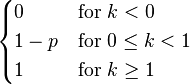 $\begin{cases} 0 & \text{for } k < 0 \\ 1 - p & \text{for } 0 \leq k < 1 \\ 1 & \text{for } k \geq 1 \end{cases}$